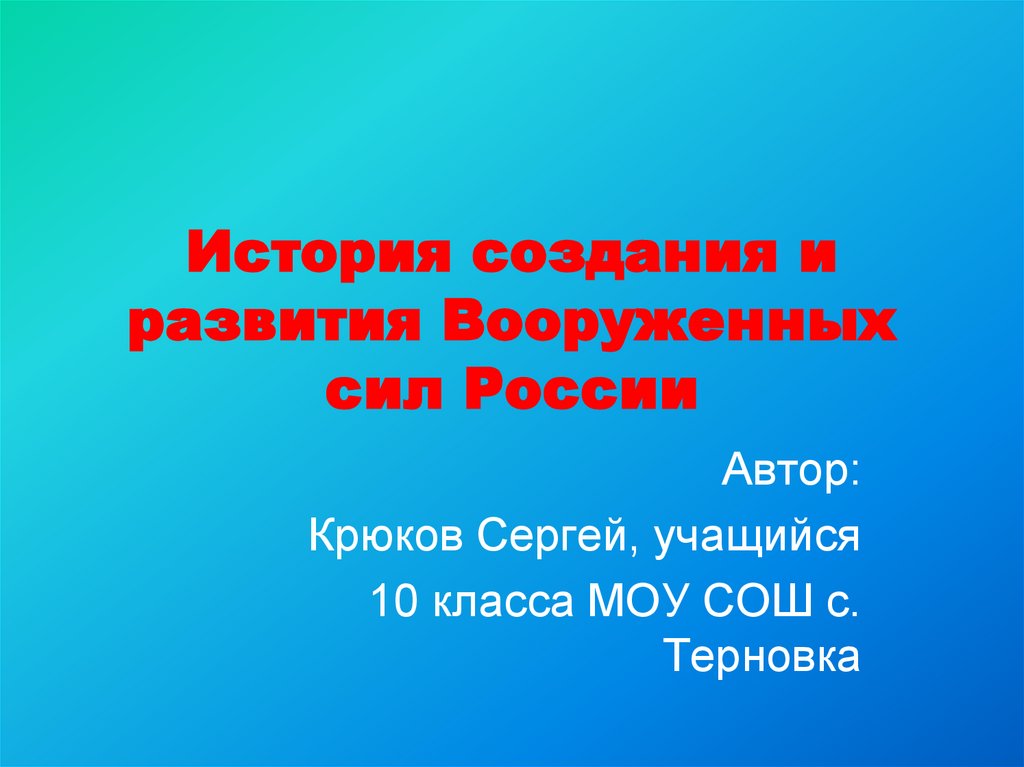 История создания и развития Вооруженных сил России

Автор:

Крюков Сергей, учащийся 10 класса МОУ СОШ с. Терновка